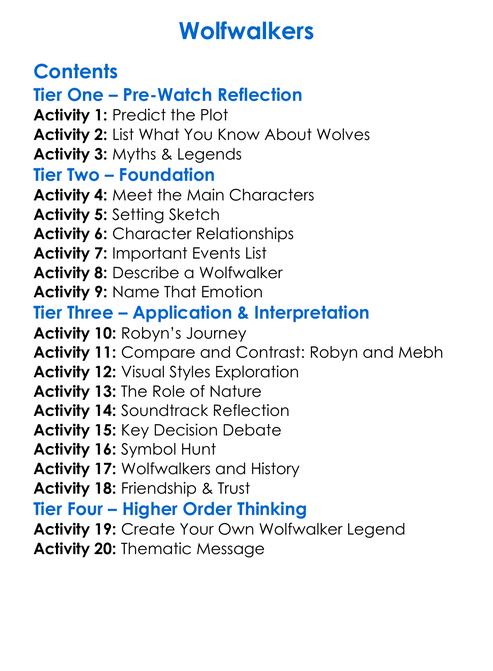 Wolfwalkers

Contents
Tier One – Pre-Watch Reflection
Activity 1: Predict the Plot
Activity 2: List What You Know About Wolves
Activity 3: Myths & Legends
Tier Two – Foundation
Activity 4: Meet the Main Characters
Activity 5: Setting Sketch
Activity 6: Character Relationships
Activity 7: Important Events List
Activity 8: Describe a Wolfwalker
Activity 9: Name That Emotion
Tier Three – Application & Interpretation
Activity 10: Robyn's Journey
Activity 11: Compare and Contrast: Robyn and Mebh
Activity 12: Visual Styles Exploration
Activity 13: The Role of Nature
Activity 14: Soundtrack Reflection
Activity 15: Key Decision Debate
Activity 16: Symbol Hunt
Activity 17: Wolfwalkers and History
Activity 18: Friendship & Trust
Tier Four – Higher Order Thinking
Activity 19: Create Your Own Wolfwalker Legend
Activity 20: Thematic Message